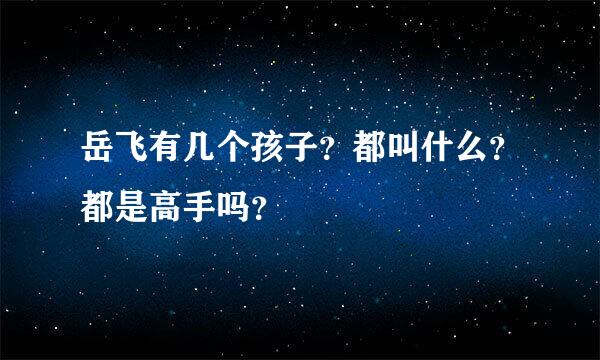 岳飞有几个孩子？都叫什么？都是高手吗？